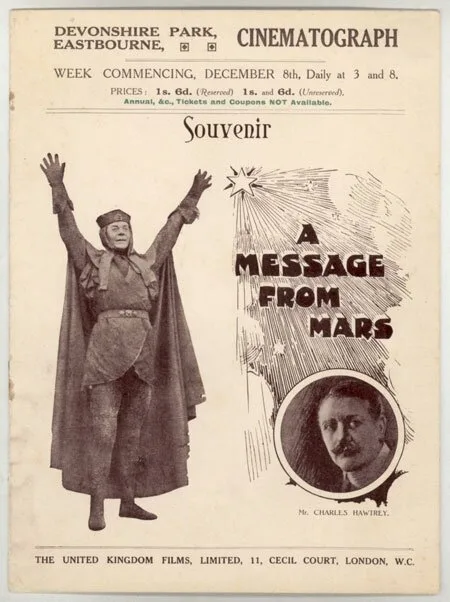 DEVONSHIRE PARK, EASTBOURNE,

CINEMATOGRAPH

WEEK COMMENCING, DECEMBER 8th, Daily at 3 and 8.

PRICES: 1s. 6d. (Reserved) 1s. and 6d. (Unreserved).
Annual, &c., Tickets and Coupons NOT Available.

Souvenir

A MESSAGE FROM MARS

Mr. CHARLES HAWTREY.

THE UNITED KINGDOM FILMS, LIMITED, 11, CECIL COURT, LONDON, W.C.